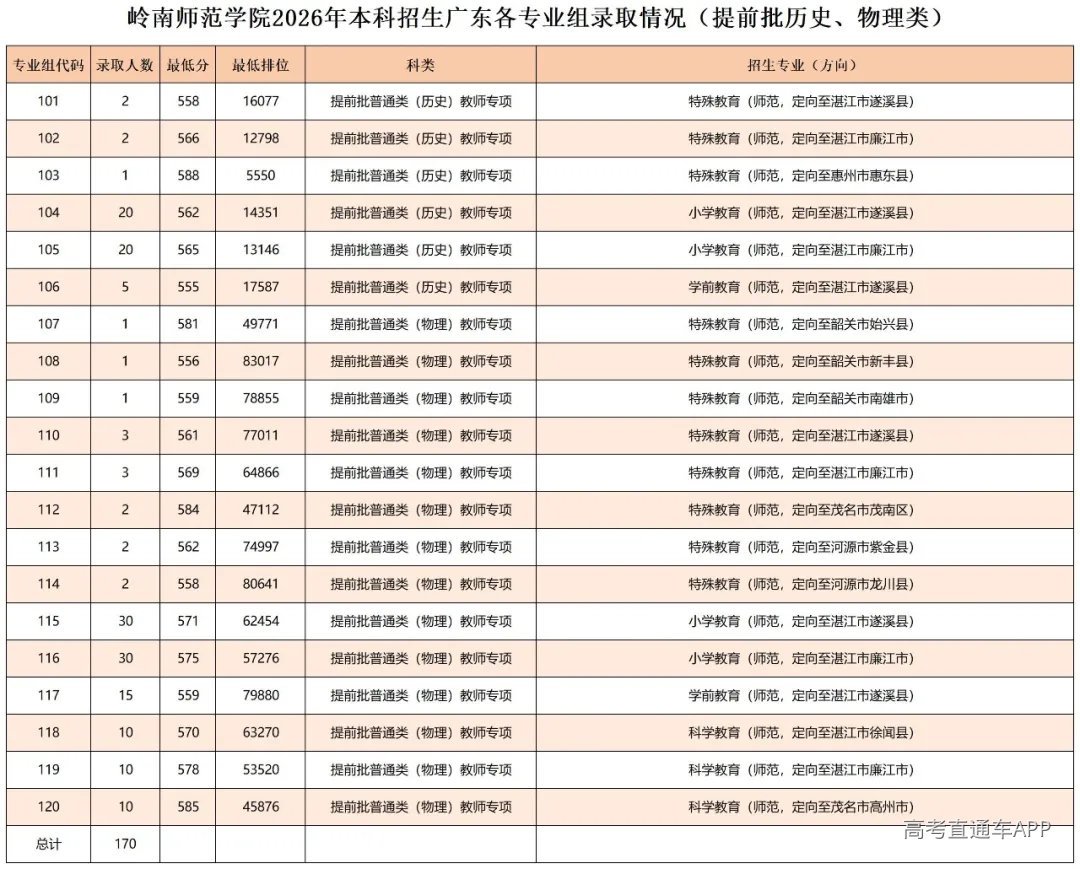 岭南师范学院2026年本科招生广东各专业组录取情况（提前批历史、物理类）

| 专业组代码 | 录取人数 | 最低分 | 最低排位 | 科类 | 招生专业（方向） |
|---|---|---|---|---|---|
| 101 | 2 | 558 | 16077 | 提前批普通类（历史）教师专项 | 特殊教育（师范，定向至湛江市遂溪县） |
| 102 | 2 | 566 | 12798 | 提前批普通类（历史）教师专项 | 特殊教育（师范，定向至湛江市廉江市） |
| 103 | 1 | 588 | 5550 | 提前批普通类（历史）教师专项 | 特殊教育（师范，定向至惠州市惠东县） |
| 104 | 20 | 562 | 14351 | 提前批普通类（历史）教师专项 | 小学教育（师范，定向至湛江市遂溪县） |
| 105 | 20 | 565 | 13146 | 提前批普通类（历史）教师专项 | 小学教育（师范，定向至湛江市廉江市） |
| 106 | 5 | 555 | 17587 | 提前批普通类（历史）教师专项 | 学前教育（师范，定向至湛江市遂溪县） |
| 107 | 1 | 581 | 49771 | 提前批普通类（物理）教师专项 | 特殊教育（师范，定向至韶关市始兴县） |
| 108 | 1 | 556 | 83017 | 提前批普通类（物理）教师专项 | 特殊教育（师范，定向至韶关市新丰县） |
| 109 | 1 | 559 | 78855 | 提前批普通类（物理）教师专项 | 特殊教育（师范，定向至韶关市南雄市） |
| 110 | 3 | 561 | 77011 | 提前批普通类（物理）教师专项 | 特殊教育（师范，定向至湛江市遂溪县） |
| 111 | 3 | 569 | 64866 | 提前批普通类（物理）教师专项 | 特殊教育（师范，定向至湛江市廉江市） |
| 112 | 2 | 584 | 47112 | 提前批普通类（物理）教师专项 | 特殊教育（师范，定向至茂名市茂南区） |
| 113 | 2 | 562 | 74997 | 提前批普通类（物理）教师专项 | 特殊教育（师范，定向至河源市紫金县） |
| 114 | 2 | 558 | 80641 | 提前批普通类（物理）教师专项 | 特殊教育（师范，定向至河源市龙川县） |
| 115 | 30 | 571 | 62454 | 提前批普通类（物理）教师专项 | 小学教育（师范，定向至湛江市遂溪县） |
| 116 | 30 | 575 | 57276 | 提前批普通类（物理）教师专项 | 小学教育（师范，定向至湛江市廉江市） |
| 117 | 15 | 559 | 79880 | 提前批普通类（物理）教师专项 | 学前教育（师范，定向至湛江市遂溪县） |
| 118 | 10 | 570 | 63270 | 提前批普通类（物理）教师专项 | 科学教育（师范，定向至湛江市徐闻县） |
| 119 | 10 | 578 | 53520 | 提前批普通类（物理）教师专项 | 科学教育（师范，定向至湛江市廉江市） |
| 120 | 10 | 585 | 45876 | 提前批普通类（物理）教师专项 | 科学教育（师范，定向至茂名市高州市） |
| 总计 | 170 | | | | |

高考直通车APP